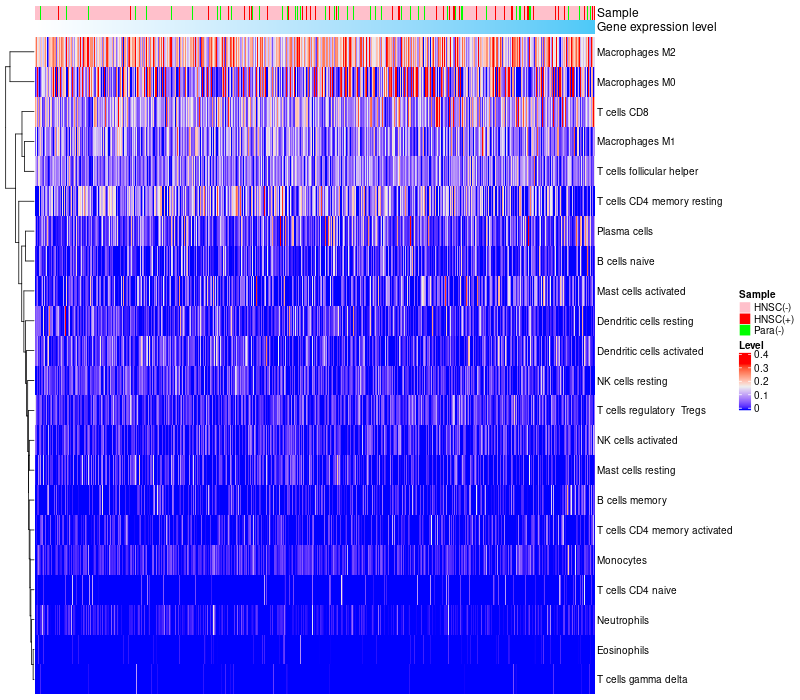 Sample
Gene expression level

Macrophages M2
Macrophages M0
T cells CD8
Macrophages M1
T cells follicular helper
T cells CD4 memory resting
Plasma cells
B cells naive
Mast cells activated
Dendritic cells resting
Dendritic cells activated
NK cells resting
T cells regulatory Tregs
NK cells activated
Mast cells resting
B cells memory
T cells CD4 memory activated
Monocytes
T cells CD4 naive
Neutrophils
Eosinophils
T cells gamma delta

Sample
HNSC(-)
HNSC(+)
Para(-)

Level
0.4
0.3
0.2
0.1
0